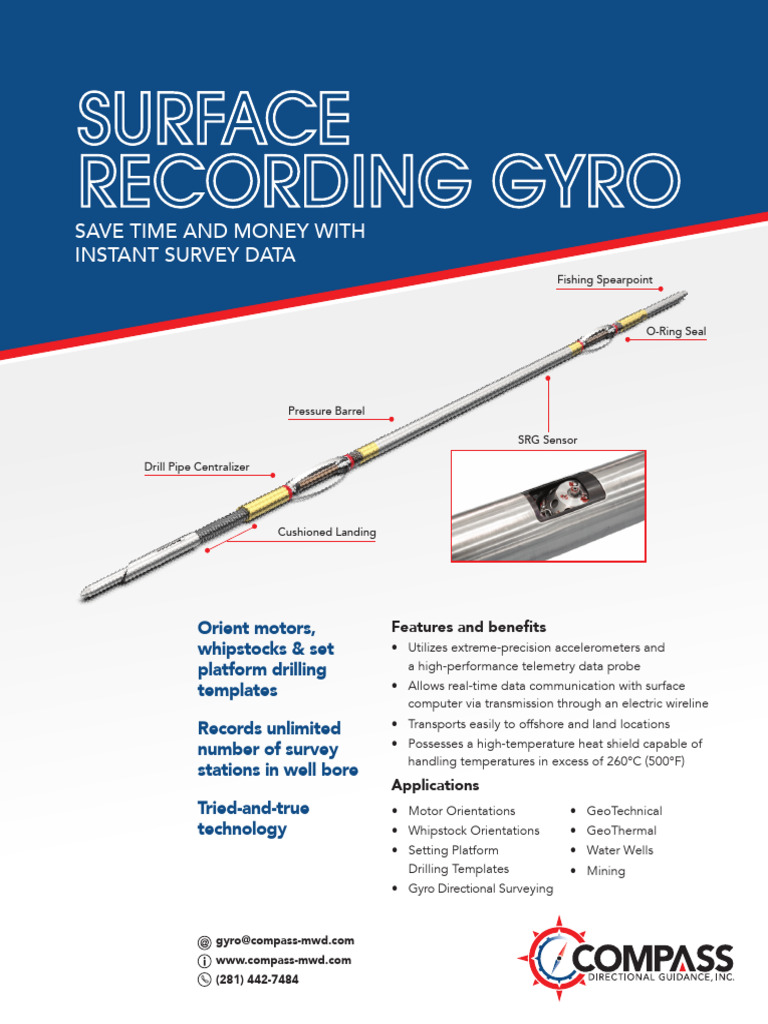 SURFACE RECORDING GYRO

SAVE TIME AND MONEY WITH INSTANT SURVEY DATA

Fishing Spearpoint

O-Ring Seal

Pressure Barrel

SRG Sensor

Drill Pipe Centralizer

Cushioned Landing

Orient motors, whipstocks & set platform drilling templates

Records unlimited number of survey stations in well bore

Tried-and-true technology

Features and benefits

• Utilizes extreme-precision accelerometers and a high-performance telemetry data probe
• Allows real-time data communication with surface computer via transmission through an electric wireline
• Transports easily to offshore and land locations
• Possesses a high-temperature heat shield capable of handling temperatures in excess of 260°C (500°F)

Applications

• Motor Orientations
• Whipstock Orientations
• Setting Platform Drilling Templates
• Gyro Directional Surveying

• GeoTechnical
• GeoThermal
• Water Wells
• Mining

gyro@compass-mwd.com
www.compass-mwd.com
(281) 442-7484

COMPASS
DIRECTIONAL GUIDANCE, INC.